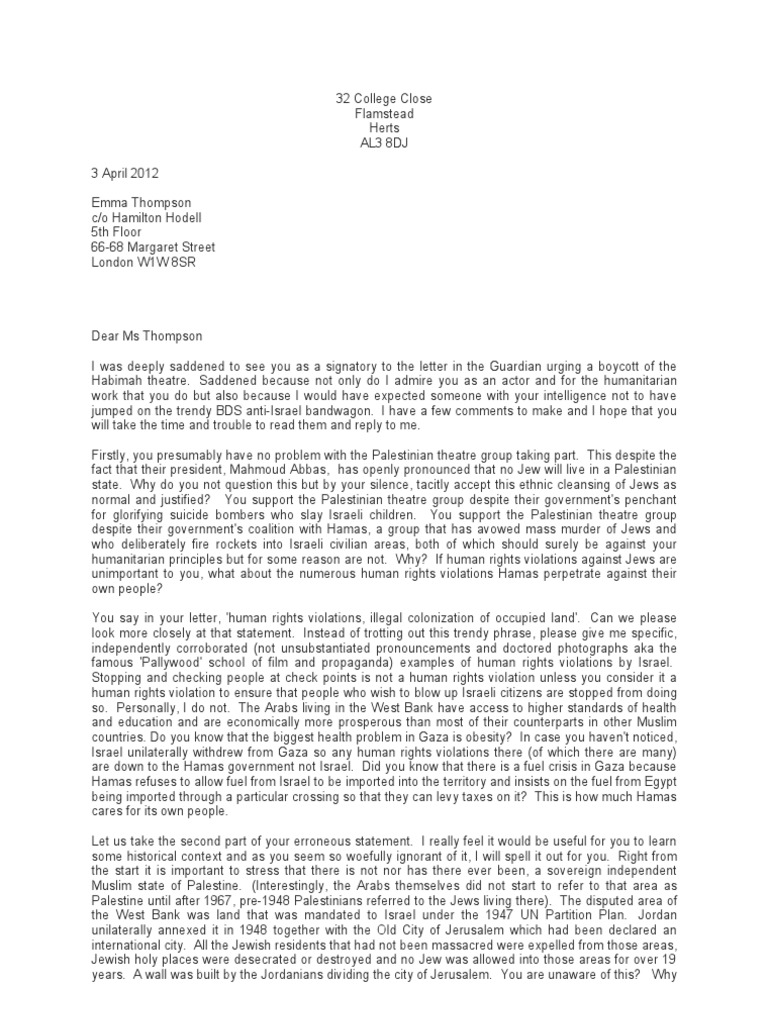 32 College Close
Flamstead
Herts
AL3 8DJ

3 April 2012

Emma Thompson
c/o Hamilton Hodell
5th Floor
66-68 Margaret Street
London W1W 8SR

Dear Ms Thompson

I was deeply saddened to see you as a signatory to the letter in the Guardian urging a boycott of the Habimah theatre. Saddened because not only do I admire you as an actor and for the humanitarian work that you do but also because I would have expected someone with your intelligence not to have jumped on the trendy BDS anti-Israel bandwagon. I have a few comments to make and I hope that you will take the time and trouble to read them and reply to me.

Firstly, you presumably have no problem with the Palestinian theatre group taking part. This despite the fact that their president, Mahmoud Abbas, has openly pronounced that no Jew will live in a Palestinian state. Why do you not question this but by your silence, tacitly accept this ethnic cleansing of Jews as normal and justified? You support the Palestinian theatre group despite their government's penchant for glorifying suicide bombers who slay Israeli children. You support the Palestinian theatre group despite their government's coalition with Hamas, a group that has avowed mass murder of Jews and who deliberately fire rockets into Israeli civilian areas, both of which should surely be against your humanitarian principles but for some reason are not. Why? If human rights violations against Jews are unimportant to you, what about the numerous human rights violations Hamas perpetrate against their own people?

You say in your letter, 'human rights violations, illegal colonization of occupied land'. Can we please look more closely at that statement. Instead of trotting out this trendy phrase, please give me specific, independently corroborated (not unsubstantiated pronouncements and doctored photographs aka the famous 'Pallywood' school of film and propaganda) examples of human rights violations by Israel. Stopping and checking people at check points is not a human rights violation unless you consider it a human rights violation to ensure that people who wish to blow up Israeli citizens are stopped from doing so. Personally, I do not. The Arabs living in the West Bank have access to higher standards of health and education and are economically more prosperous than most of their counterparts in other Muslim countries. Do you know that the biggest health problem in Gaza is obesity? In case you haven't noticed, Israel unilaterally withdrew from Gaza so any human rights violations there (of which there are many) are down to the Hamas government not Israel. Did you know that there is a fuel crisis in Gaza because Hamas refuses to allow fuel from Israel to be imported into the territory and insists on the fuel from Egypt being imported through a particular crossing so that they can levy taxes on it? This is how much Hamas cares for its own people.

Let us take the second part of your erroneous statement. I really feel it would be useful for you to learn some historical context and as you seem so woefully ignorant of it, I will spell it out for you. Right from the start it is important to stress that there is not nor has there ever been, a sovereign independent Muslim state of Palestine. (Interestingly, the Arabs themselves did not start to refer to that area as Palestine until after 1967, pre-1948 Palestinians referred to the Jews living there). The disputed area of the West Bank was land that was mandated to Israel under the 1947 UN Partition Plan. Jordan unilaterally annexed it in 1948 together with the Old City of Jerusalem which had been declared an international city. All the Jewish residents that had not been massacred were expelled from those areas, Jewish holy places were desecrated or destroyed and no Jew was allowed into those areas for over 19 years. A wall was built by the Jordanians dividing the city of Jerusalem. You are unaware of this? Why